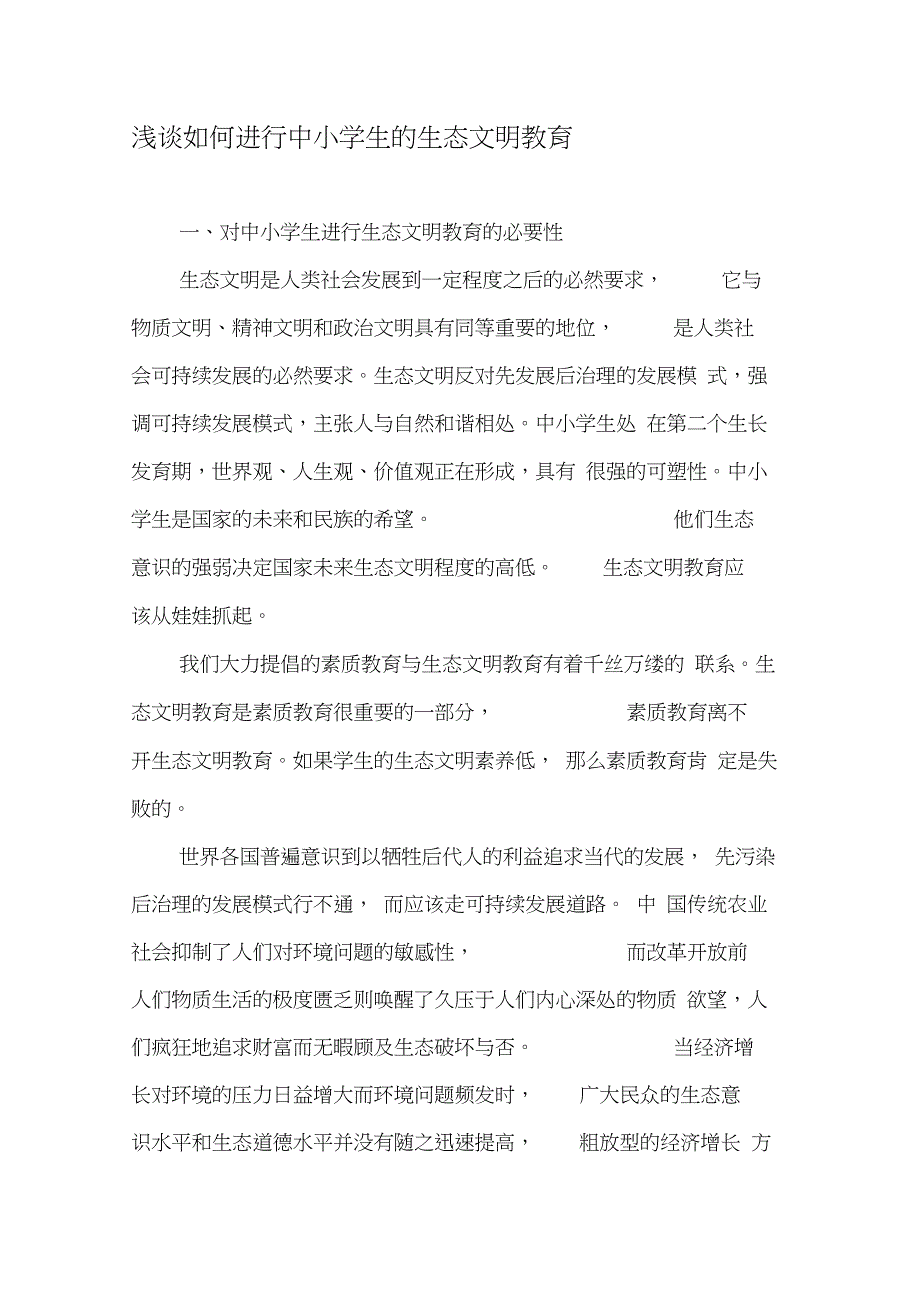 浅谈如何进行中小学生的生态文明教育

一、对中小学生进行生态文明教育的必要性

生态文明是人类社会发展到一定程度之后的必然要求，它与物质文明、精神文明和政治文明具有同等重要的地位，是人类社会可持续发展的必然要求。生态文明反对先发展后治理的发展模式，强调可持续发展模式，主张人与自然和谐相处。中小学生处在第二个生长发育期，世界观、人生观、价值观正在形成，具有很强的可塑性。中小学生是国家的未来和民族的希望。他们生态意识的强弱决定国家未来生态文明程度的高低。生态文明教育应该从娃娃抓起。

我们大力提倡的素质教育与生态文明教育有着千丝万缕的联系。生态文明教育是素质教育很重要的一部分，素质教育离不开生态文明教育。如果学生的生态文明素养低，那么素质教育肯定是失败的。

世界各国普遍意识到以牺牲后代人的利益追求当代的发展，先污染后治理的发展模式行不通，而应该走可持续发展道路。中国传统农业社会抑制了人们对环境问题的敏感性，而改革开放前人们物质生活的极度匮乏则唤醒了久压于人们内心深处的物质欲望，人们疯狂地追求财富而无暇顾及生态破坏与否。当经济增长对环境的压力日益增大而环境问题频发时，广大民众的生态意识水平和生态道德水平并没有随之迅速提高，粗放型的经济增长方